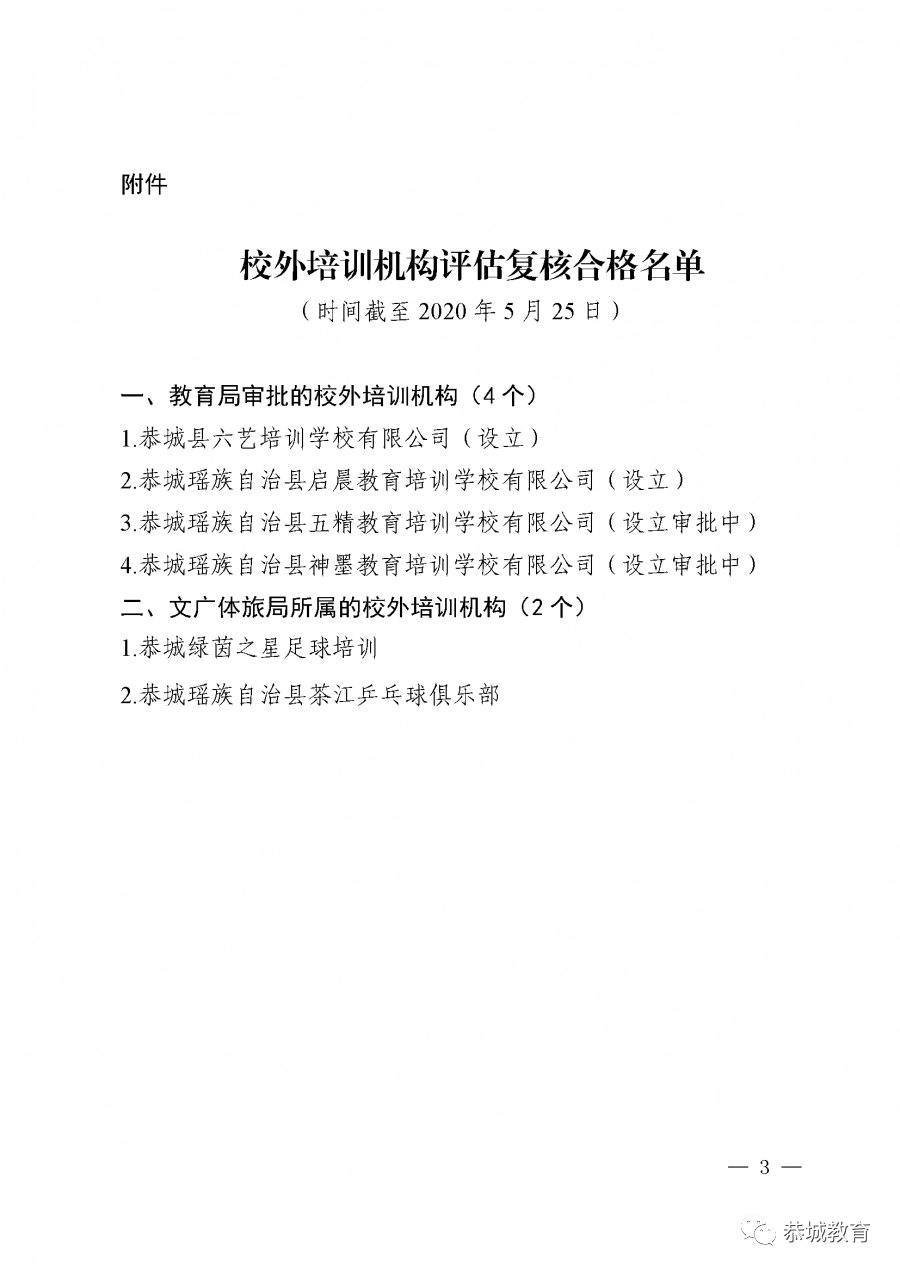 附件

校外培训机构评估复核合格名单
（时间截至 2020 年 5 月 25 日）

一、教育局审批的校外培训机构（4 个）

1.恭城县六艺培训学校有限公司（设立）

2.恭城瑶族自治县启晨教育培训学校有限公司（设立）

3.恭城瑶族自治县五精教育培训学校有限公司（设立审批中）

4.恭城瑶族自治县神墨教育培训学校有限公司（设立审批中）

二、文广体旅局所属的校外培训机构（2 个）

1.恭城绿茵之星足球培训

2.恭城瑶族自治县茶江乒乓球俱乐部

— 3 —

恭城教育